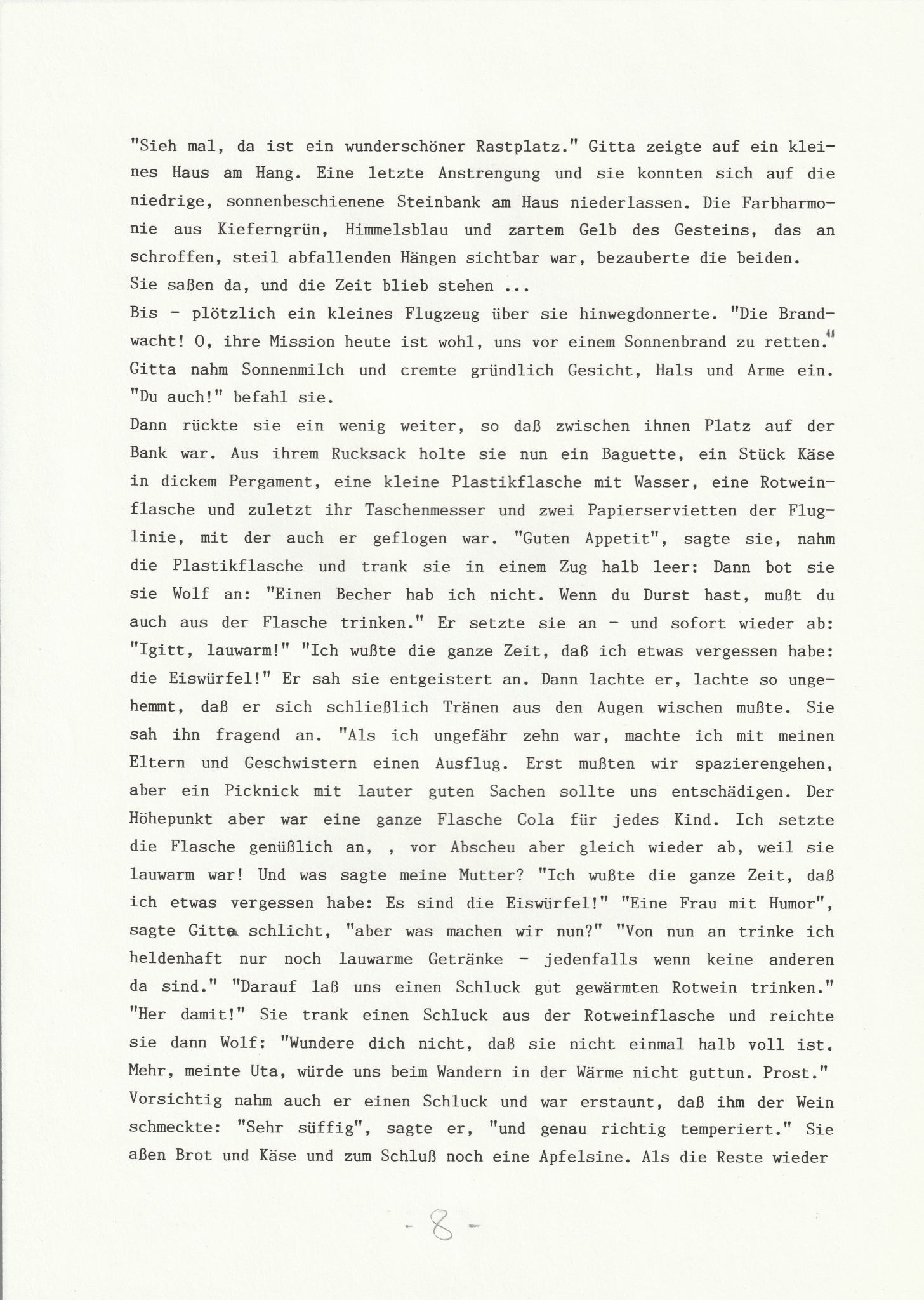 "Sieh mal, da ist ein wunderschöner Rastplatz." Gitta zeigte auf ein kleines Haus am Hang. Eine letzte Anstrengung und sie konnten sich auf die niedrige, sonnenbeschienene Steinbank am Haus niederlassen. Die Farbharmonie aus Kieferngrün, Himmelsblau und zartem Gelb des Gesteins, das an schroffen, steil abfallenden Hängen sichtbar war, bezauberte die beiden.
Sie saßen da, und die Zeit blieb stehen ...
Bis - plötzlich ein kleines Flugzeug über sie hinwegdonnerte. "Die Brandwacht! O, ihre Mission heute ist wohl, uns vor einem Sonnenbrand zu retten." Gitta nahm Sonnenmilch und cremte gründlich Gesicht, Hals und Arme ein. "Du auch!" befahl sie.
Dann rückte sie ein wenig weiter, so daß zwischen ihnen Platz auf der Bank war. Aus ihrem Rucksack holte sie nun ein Baguette, ein Stück Käse in dickem Pergament, eine kleine Plastikflasche mit Wasser, eine Rotweinflasche und zuletzt ihr Taschenmesser und zwei Papierservietten der Fluglinie, mit der auch er geflogen war. "Guten Appetit", sagte sie, nahm die Plastikflasche und trank sie in einem Zug halb leer: Dann bot sie sie Wolf an: "Einen Becher hab ich nicht. Wenn du Durst hast, mußt du auch aus der Flasche trinken." Er setzte sie an - und sofort wieder ab: "Igitt, lauwarm!" "Ich wußte die ganze Zeit, daß ich etwas vergessen habe: die Eiswürfel!" Er sah sie entgeistert an. Dann lachte er, lachte so ungehemmt, daß er sich schließlich Tränen aus den Augen wischen mußte. Sie sah ihn fragend an. "Als ich ungefähr zehn war, machte ich mit meinen Eltern und Geschwistern einen Ausflug. Erst mußten wir spazierengehen, aber ein Picknick mit lauter guten Sachen sollte uns entschädigen. Der Höhepunkt aber war eine ganze Flasche Cola für jedes Kind. Ich setzte die Flasche genüßlich an, , vor Abscheu aber gleich wieder ab, weil sie lauwarm war! Und was sagte meine Mutter? "Ich wußte die ganze Zeit, daß ich etwas vergessen habe: Es sind die Eiswürfel!" "Eine Frau mit Humor", sagte Gitta schlicht, "aber was machen wir nun?" "Von nun an trinke ich heldenhaft nur noch lauwarme Getränke - jedenfalls wenn keine anderen da sind." "Darauf laß uns einen Schluck gut gewärmten Rotwein trinken." "Her damit!" Sie trank einen Schluck aus der Rotweinflasche und reichte sie dann Wolf: "Wundere dich nicht, daß sie nicht einmal halb voll ist. Mehr, meinte Uta, würde uns beim Wandern in der Wärme nicht guttun. Prost." Vorsichtig nahm auch er einen Schluck und war erstaunt, daß ihm der Wein schmeckte: "Sehr süffig", sagte er, "und genau richtig temperiert." Sie aßen Brot und Käse und zum Schluß noch eine Apfelsine. Als die Reste wieder

- 8 -